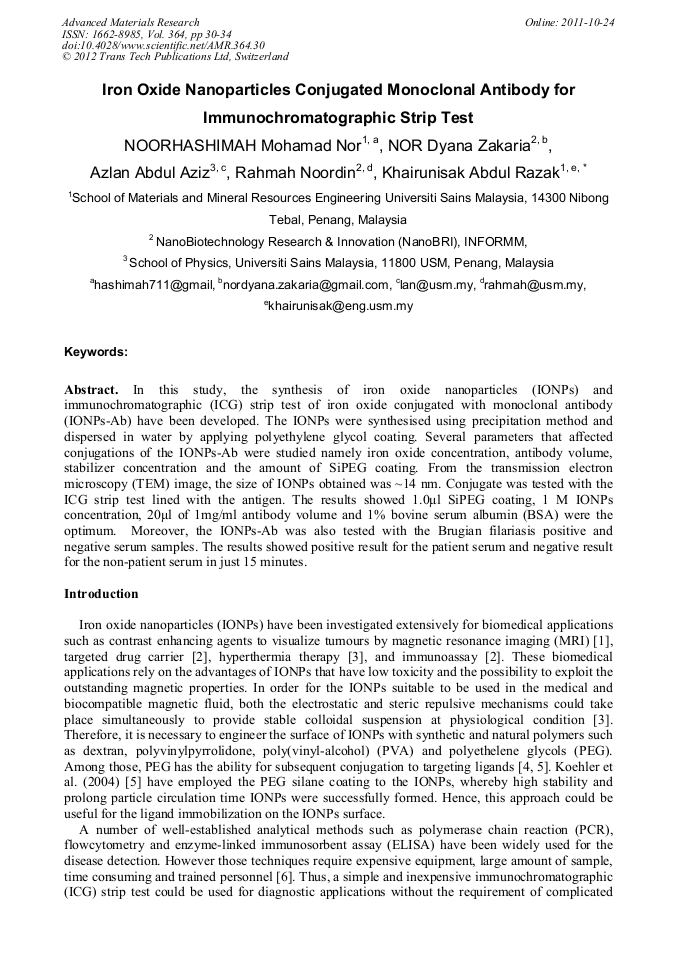 Advanced Materials Research
ISSN: 1662-8985, Vol. 364, pp 30-34
doi:10.4028/www.scientific.net/AMR.364.30
© 2012 Trans Tech Publications Ltd, Switzerland

Online: 2011-10-24

Iron Oxide Nanoparticles Conjugated Monoclonal Antibody for Immunochromatographic Strip Test

NOORHASHIMAH Mohamad Nor$^{1, a}$, NOR Dyana Zakaria$^{2, b}$, Azlan Abdul Aziz$^{3, c}$, Rahmah Noordin$^{2, d}$, Khairunisak Abdul Razak$^{1, e, *}$

$^{1}$School of Materials and Mineral Resources Engineering Universiti Sains Malaysia, 14300 Nibong Tebal, Penang, Malaysia

$^{2}$ NanoBiotechnology Research & Innovation (NanoBRI), INFORMM,

$^{3}$ School of Physics, Universiti Sains Malaysia, 11800 USM, Penang, Malaysia

$^{a}$hashimah711@gmail, $^{b}$nordyana.zakaria@gmail.com, $^{c}$lan@usm.my, $^{d}$rahmah@usm.my, $^{e}$khairunisak@eng.usm.my

Keywords:

Abstract. In this study, the synthesis of iron oxide nanoparticles (IONPs) and immunochromatographic (ICG) strip test of iron oxide conjugated with monoclonal antibody (IONPs-Ab) have been developed. The IONPs were synthesised using precipitation method and dispersed in water by applying polyethylene glycol coating. Several parameters that affected conjugations of the IONPs-Ab were studied namely iron oxide concentration, antibody volume, stabilizer concentration and the amount of SiPEG coating. From the transmission electron microscopy (TEM) image, the size of IONPs obtained was ~14 nm. Conjugate was tested with the ICG strip test lined with the antigen. The results showed 1.0µl SiPEG coating, 1 M IONPs concentration, 20µl of 1mg/ml antibody volume and 1% bovine serum albumin (BSA) were the optimum. Moreover, the IONPs-Ab was also tested with the Brugian filariasis positive and negative serum samples. The results showed positive result for the patient serum and negative result for the non-patient serum in just 15 minutes.

Introduction

Iron oxide nanoparticles (IONPs) have been investigated extensively for biomedical applications such as contrast enhancing agents to visualize tumours by magnetic resonance imaging (MRI) [1], targeted drug carrier [2], hyperthermia therapy [3], and immunoassay [2]. These biomedical applications rely on the advantages of IONPs that have low toxicity and the possibility to exploit the outstanding magnetic properties. In order for the IONPs suitable to be used in the medical and biocompatible magnetic fluid, both the electrostatic and steric repulsive mechanisms could take place simultaneously to provide stable colloidal suspension at physiological condition [3]. Therefore, it is necessary to engineer the surface of IONPs with synthetic and natural polymers such as dextran, polyvinylpyrrolidone, poly(vinyl-alcohol) (PVA) and polyethelene glycols (PEG). Among those, PEG has the ability for subsequent conjugation to targeting ligands [4, 5]. Koehler et al. (2004) [5] have employed the PEG silane coating to the IONPs, whereby high stability and prolong particle circulation time IONPs were successfully formed. Hence, this approach could be useful for the ligand immobilization on the IONPs surface.

A number of well-established analytical methods such as polymerase chain reaction (PCR), flowcytometry and enzyme-linked immunosorbent assay (ELISA) have been widely used for the disease detection. However those techniques require expensive equipment, large amount of sample, time consuming and trained personnel [6]. Thus, a simple and inexpensive immunochromatographic (ICG) strip test could be used for diagnostic applications without the requirement of complicated